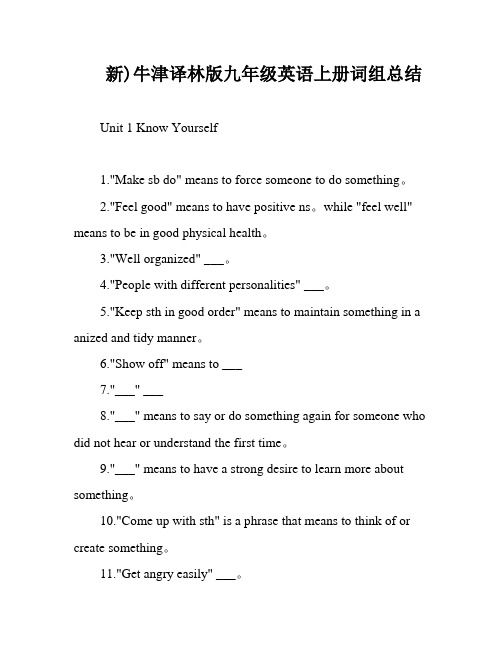 新)牛津译林版九年级英语上册词组总结

Unit 1 Know Yourself

1."Make sb do" means to force someone to do something。

2."Feel good" means to have positive ns。while "feel well" means to be in good physical health。

3."Well organized" ___。

4."People with different personalities" ___。

5."Keep sth in good order" means to maintain something in a anized and tidy manner。

6."Show off" means to ___

7."___" ___

8."___" means to say or do something again for someone who did not hear or understand the first time。

9."___" means to have a strong desire to learn more about something。

10."Come up with sth" is a phrase that means to think of or create something。

11."Get angry easily" ___。